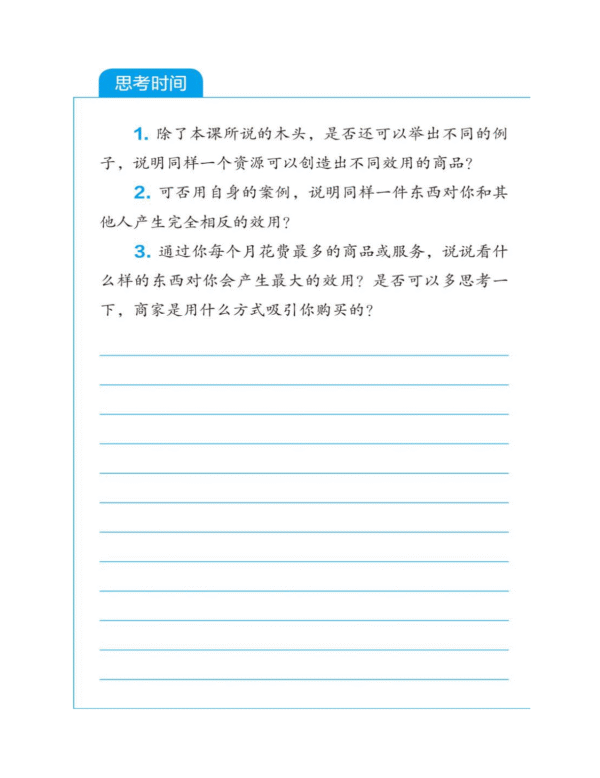 思考时间

1. 除了本课所说的木头，是否还可以举出不同的例子，说明同样一个资源可以创造出不同效用的商品？

2. 可否用自身的案例，说明同样一件东西对你和其他人产生完全相反的效用？

3. 通过你每个月花费最多的商品或服务，说说看什么样的东西对你会产生最大的效用？是否可以多思考一下，商家是用什么方式吸引你购买的？